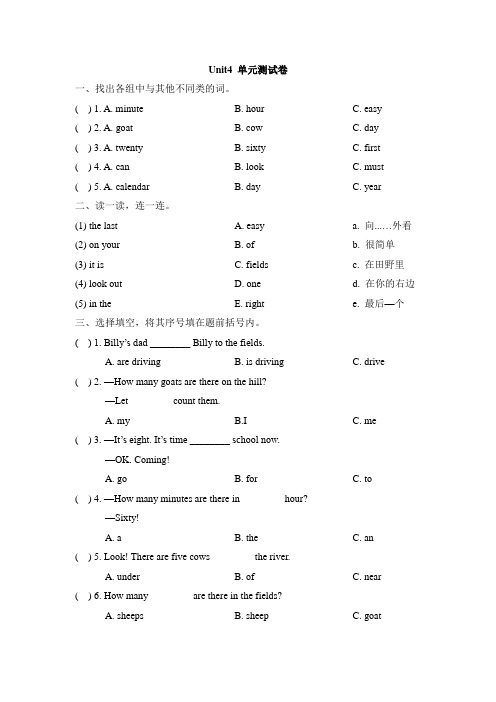 Unit4 单元测试卷

一、找出各组中与其他不同类的词。

( ) 1. A. minute B. hour C. easy

( ) 2. A. goat B. cow C. day

( ) 3. A. twenty B. sixty C. first

( ) 4. A. can B. look C. must

( ) 5. A. calendar B. day C. year

二、读一读，连一连。

(1) the last A. easy a. 向……外看

(2) on your B. of b. 很简单

(3) it is C. fields c. 在田野里

(4) look out D. one d. 在你的右边

(5) in the E. right e. 最后一个

三、选择填空，将其序号填在题前括号内。

( ) 1. Billy's dad ________ Billy to the fields.

A. are driving B. is driving C. drive

( ) 2. —How many goats are there on the hill?

—Let count them.

A. my B.I C. me

( ) 3. —It's eight. It's time ________ school now.

—OK. Coming!

A. go B. for C. to

( ) 4. —How many minutes are there in hour?

—Sixty!

A. a B. the C. an

( ) 5. Look! There are five cows the river.

A. under B. of C. near

( ) 6. How many are there in the fields?

A. sheeps B. sheep C. goat